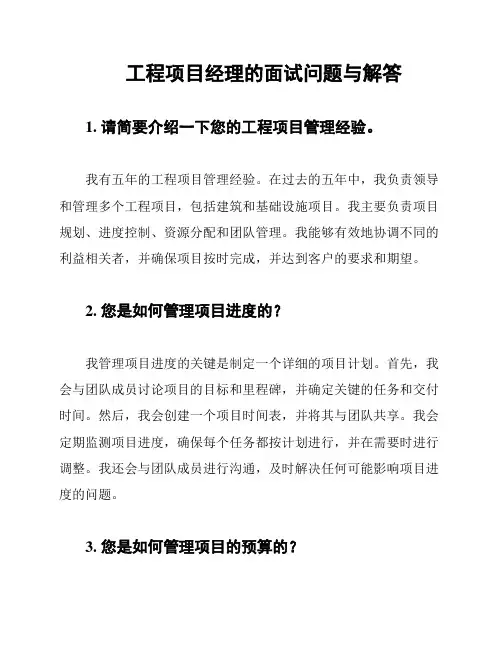 工程项目经理的面试问题与解答

1. 请简要介绍一下您的工程项目管理经验。

我有五年的工程项目管理经验。在过去的五年中，我负责领导和管理多个工程项目，包括建筑和基础设施项目。我主要负责项目规划、进度控制、资源分配和团队管理。我能够有效地协调不同的利益相关者，并确保项目按时完成，并达到客户的要求和期望。

2. 您是如何管理项目进度的？

我管理项目进度的关键是制定一个详细的项目计划。首先，我会与团队成员讨论项目的目标和里程碑，并确定关键的任务和交付时间。然后，我会创建一个项目时间表，并将其与团队共享。我会定期监测项目进度，确保每个任务都按计划进行，并在需要时进行调整。我还会与团队成员进行沟通，及时解决任何可能影响项目进度的问题。

3. 您是如何管理项目的预算的？